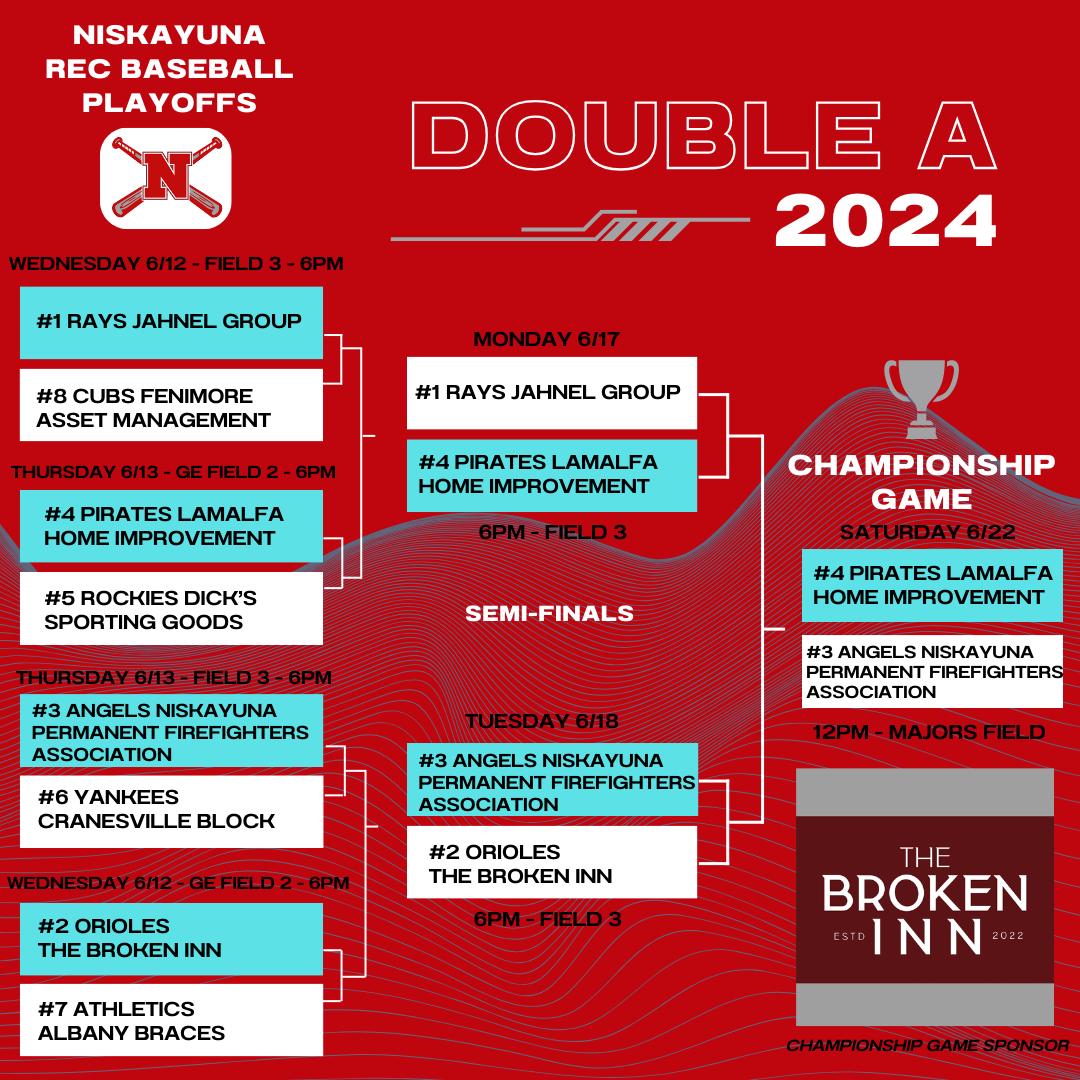 NISKAYUNA REC BASEBALL PLAYOFFS

N

DOUBLE A
2024

WEDNESDAY 6/12 - FIELD 3 - 6PM

#1 RAYS JAHNEL GROUP

#8 CUBS FENIMORE ASSET MANAGEMENT

THURSDAY 6/13 - GE FIELD 2 - 6PM

#4 PIRATES LAMALFA HOME IMPROVEMENT

#5 ROCKIES DICK'S SPORTING GOODS

THURSDAY 6/13 - FIELD 3 - 6PM

#3 ANGELS NISKAYUNA PERMANENT FIREFIGHTERS ASSOCIATION

#6 YANKEES CRANESVILLE BLOCK

WEDNESDAY 6/12 - GE FIELD 2 - 6PM

#2 ORIOLES THE BROKEN INN

#7 ATHLETICS ALBANY BRACES

MONDAY 6/17

#1 RAYS JAHNEL GROUP

#4 PIRATES LAMALFA HOME IMPROVEMENT

6PM - FIELD 3

SEMI-FINALS

TUESDAY 6/18

#3 ANGELS NISKAYUNA PERMANENT FIREFIGHTERS ASSOCIATION

#2 ORIOLES THE BROKEN INN

6PM - FIELD 3

CHAMPIONSHIP GAME

SATURDAY 6/22

#4 PIRATES LAMALFA HOME IMPROVEMENT

#3 ANGELS NISKAYUNA PERMANENT FIREFIGHTERS ASSOCIATION

12PM - MAJORS FIELD

THE BROKEN INN
ESTD 2022

CHAMPIONSHIP GAME SPONSOR